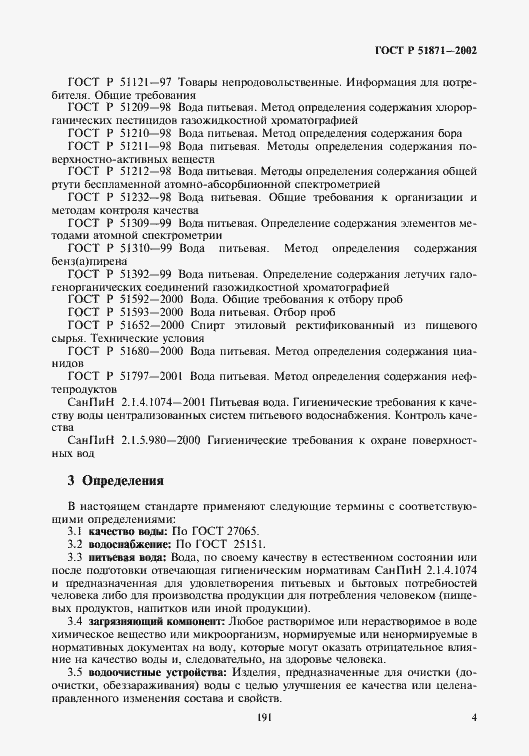 ГОСТ Р 51871—2002

ГОСТ Р 51121—97 Товары непродовольственные. Информация для потребителя. Общие требования

ГОСТ Р 51209—98 Вода питьевая. Метод определения содержания хлорорганических пестицидов газожидкостной хроматографией

ГОСТ Р 51210—98 Вода питьевая. Метод определения содержания бора

ГОСТ Р 51211—98 Вода питьевая. Методы определения содержания поверхностно-активных веществ

ГОСТ Р 51212—98 Вода питьевая. Методы определения содержания общей ртути беспламенной атомно-абсорбционной спектрометрией

ГОСТ Р 51232—98 Вода питьевая. Общие требования к организации и методам контроля качества

ГОСТ Р 51309—99 Вода питьевая. Определение содержания элементов методами атомной спектрометрии

ГОСТ Р 51310—99 Вода питьевая. Метод определения содержания бенз(а)пирена

ГОСТ Р 51392—99 Вода питьевая. Определение содержания летучих галогенорганических соединений газожидкостной хроматографией

ГОСТ Р 51592—2000 Вода. Общие требования к отбору проб

ГОСТ Р 51593—2000 Вода питьевая. Отбор проб

ГОСТ Р 51652—2000 Спирт этиловый ректификованный из пищевого сырья. Технические условия

ГОСТ Р 51680—2000 Вода питьевая. Метод определения содержания цианидов

ГОСТ Р 51797—2001 Вода питьевая. Метод определения содержания нефтепродуктов

СанПиН 2.1.4.1074—2001 Питьевая вода. Гигиенические требования к качеству воды централизованных систем питьевого водоснабжения. Контроль качества

СанПиН 2.1.5.980—2000 Гигиенические требования к охране поверхностных вод

3 Определения

В настоящем стандарте применяют следующие термины с соответствующими определениями:

3.1 качество воды: По ГОСТ 27065.

3.2 водоснабжение: По ГОСТ 25151.

3.3 питьевая вода: Вода, по своему качеству в естественном состоянии или после подготовки отвечающая гигиеническим нормативам СанПиН 2.1.4.1074 и предназначенная для удовлетворения питьевых и бытовых потребностей человека либо для производства продукции для потребления человеком (пищевых продуктов, напитков или иной продукции).

3.4 загрязняющий компонент: Любое растворимое или нерастворимое в воде химическое вещество или микроорганизм, нормируемые или ненормируемые в нормативных документах на воду, которые могут оказать отрицательное влияние на качество воды и, следовательно, на здоровье человека.

3.5 водоочистные устройства: Изделия, предназначенные для очистки (доочистки, обеззараживания) воды с целью улучшения ее качества или целенаправленного изменения состава и свойств.

191

4